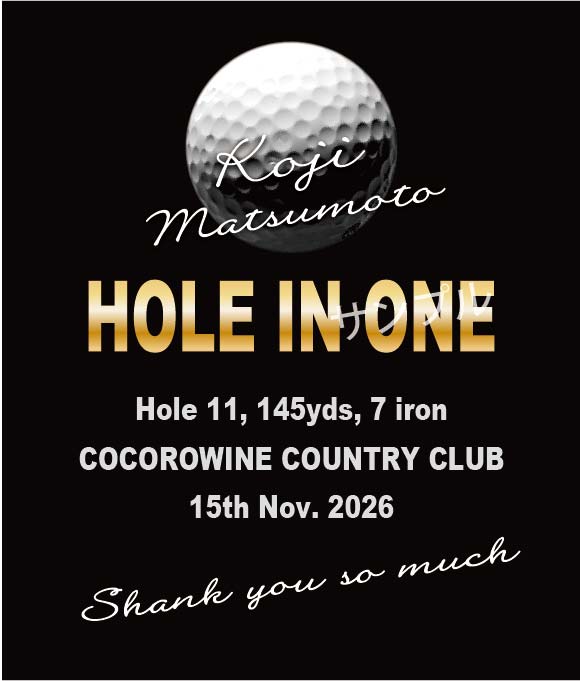 Koji
Matsumoto

HOLE IN ONE

Hole 11, 145yds, 7 iron
COCOROWINE COUNTRY CLUB
15th Nov. 2026

Shank you so much

サンプル